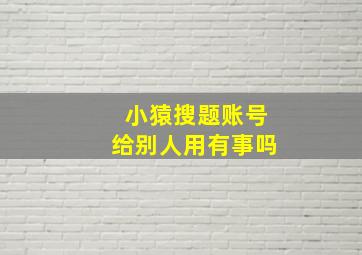 小猿搜题账号
给别人用有事吗